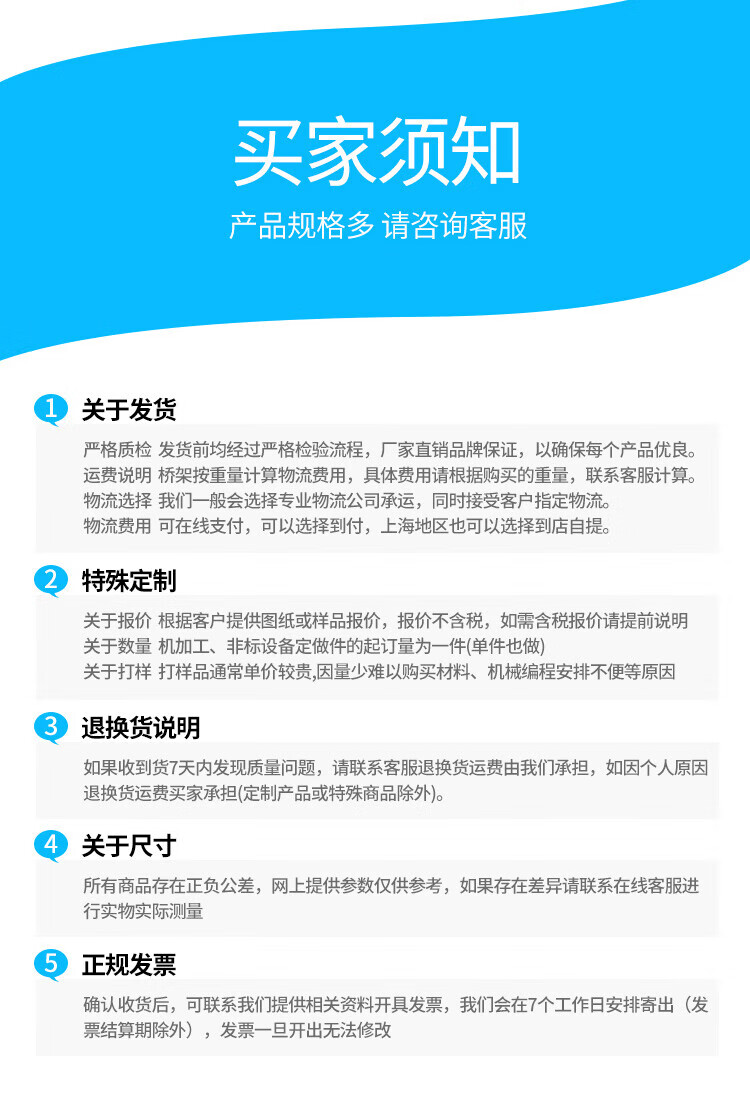 买家须知

产品规格多 请咨询客服

1 关于发货

严格质检 发货前均经过严格检验流程，厂家直销品牌保证，以确保每个产品优良。
运费说明 桥架按重量计算物流费用，具体费用请根据购买的重量，联系客服计算。
物流选择 我们一般会选择专业物流公司承运，同时接受客户指定物流。
物流费用 可在线支付，可以选择到付，上海地区也可以选择到店自提。

2 特殊定制

关于报价 根据客户提供图纸或样品报价，报价不含税，如需含税报价请提前说明
关于数量 机加工、非标设备定做件的起订量为一件(单件也做)
关于打样 打样品通常单价较贵,因量少难以购买材料、机械编程安排不便等原因

3 退换货说明

如果收到货7天内发现质量问题，请联系客服退换货运费由我们承担，如因个人原因退换货运费买家承担(定制产品或特殊商品除外)。

4 关于尺寸

所有商品存在正负公差，网上提供参数仅供参考，如果存在差异请联系在线客服进行实物实际测量

5 正规发票

确认收货后，可联系我们提供相关资料开具发票，我们会在7个工作日安排寄出（发票结算期除外），发票一旦开出无法修改